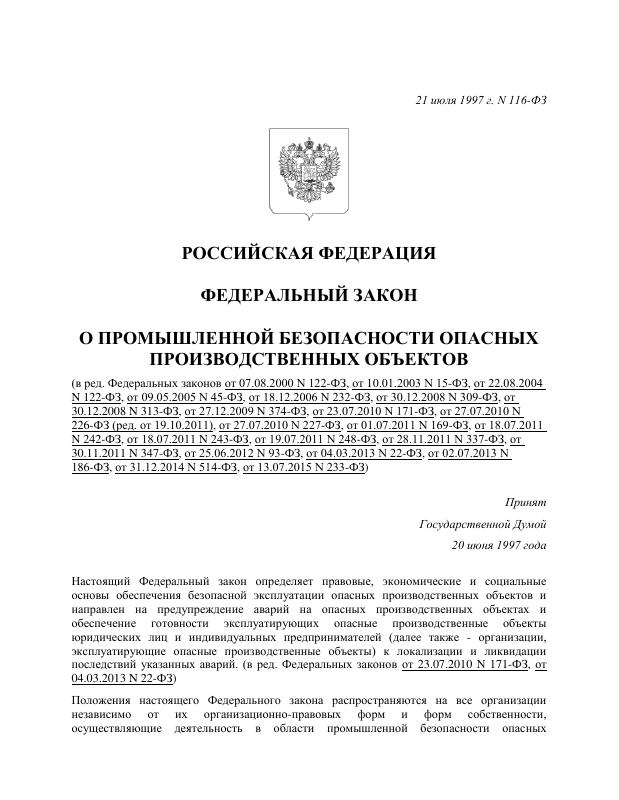 21 июля 1997 г. N 116-ФЗ

РОССИЙСКАЯ ФЕДЕРАЦИЯ

ФЕДЕРАЛЬНЫЙ ЗАКОН

О ПРОМЫШЛЕННОЙ БЕЗОПАСНОСТИ ОПАСНЫХ ПРОИЗВОДСТВЕННЫХ ОБЪЕКТОВ

(в ред. Федеральных законов от 07.08.2000 N 122-ФЗ, от 10.01.2003 N 15-ФЗ, от 22.08.2004 N 122-ФЗ, от 09.05.2005 N 45-ФЗ, от 18.12.2006 N 232-ФЗ, от 30.12.2008 N 309-ФЗ, от 30.12.2008 N 313-ФЗ, от 27.12.2009 N 374-ФЗ, от 23.07.2010 N 171-ФЗ, от 27.07.2010 N 226-ФЗ (ред. от 19.10.2011), от 27.07.2010 N 227-ФЗ, от 01.07.2011 N 169-ФЗ, от 18.07.2011 N 242-ФЗ, от 18.07.2011 N 243-ФЗ, от 19.07.2011 N 248-ФЗ, от 28.11.2011 N 337-ФЗ, от 30.11.2011 N 347-ФЗ, от 25.06.2012 N 93-ФЗ, от 04.03.2013 N 22-ФЗ, от 02.07.2013 N 186-ФЗ, от 31.12.2014 N 514-ФЗ, от 13.07.2015 N 233-ФЗ)

Принят
Государственной Думой
20 июня 1997 года

Настоящий Федеральный закон определяет правовые, экономические и социальные основы обеспечения безопасной эксплуатации опасных производственных объектов и направлен на предупреждение аварий на опасных производственных объектах и обеспечение готовности эксплуатирующих опасные производственные объекты юридических лиц и индивидуальных предпринимателей (далее также - организации, эксплуатирующие опасные производственные объекты) к локализации и ликвидации последствий указанных аварий. (в ред. Федеральных законов от 23.07.2010 N 171-ФЗ, от 04.03.2013 N 22-ФЗ)

Положения настоящего Федерального закона распространяются на все организации независимо от их организационно-правовых форм и форм собственности, осуществляющие деятельность в области промышленной безопасности опасных